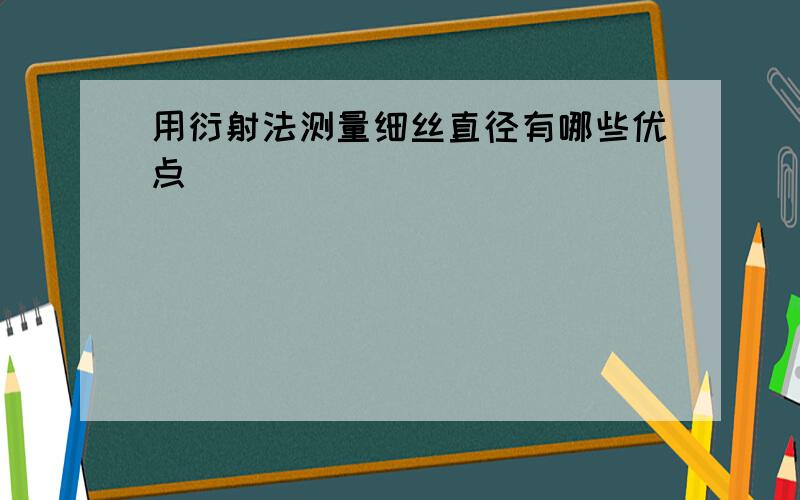 用衍射法测量细丝直径有哪些优点